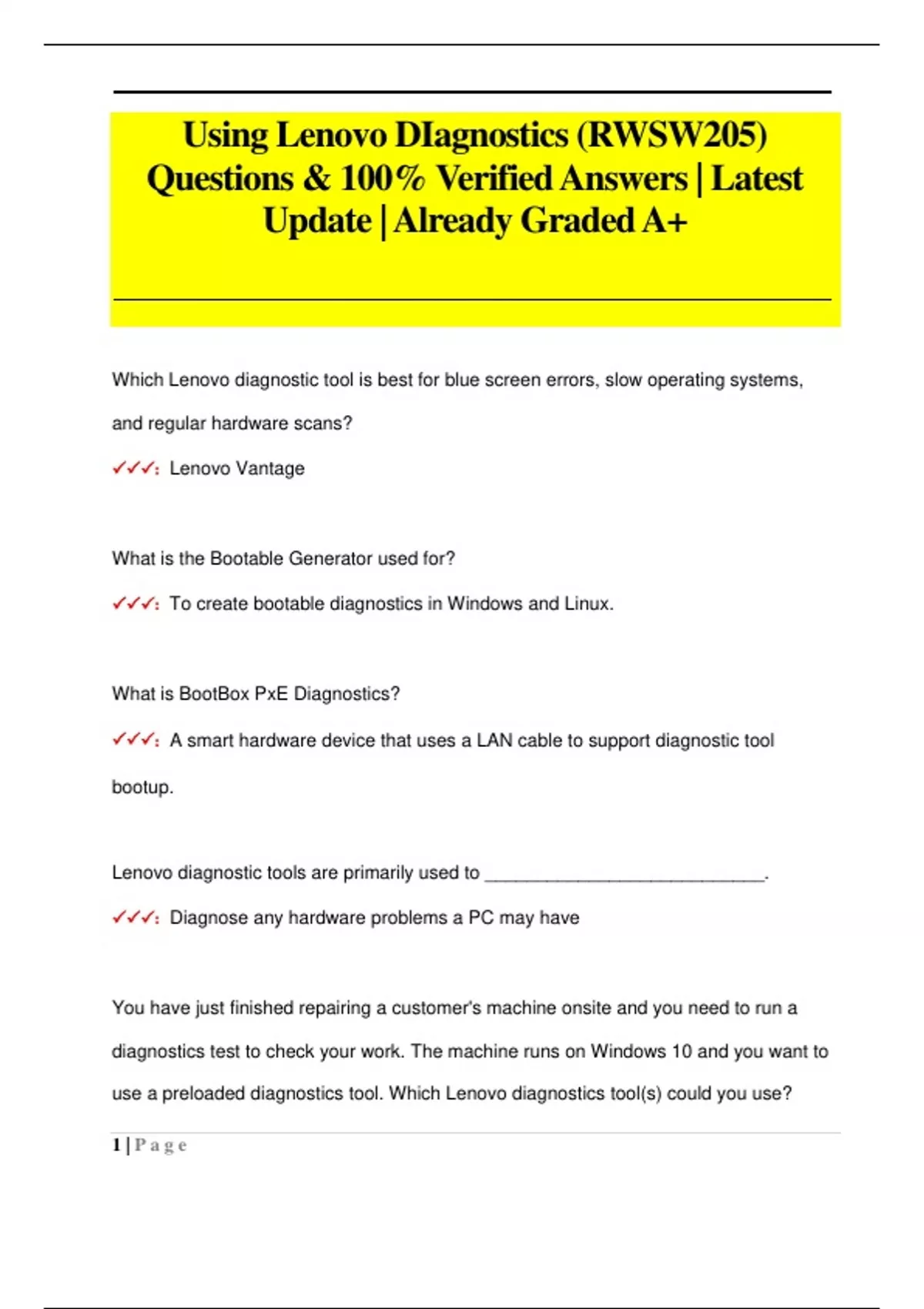 Using Lenovo DIagnostics (RWSW205) Questions & 100% Verified Answers | Latest Update | Already Graded A+

Which Lenovo diagnostic tool is best for blue screen errors, slow operating systems, and regular hardware scans?

✓✓✓: Lenovo Vantage

What is the Bootable Generator used for?

✓✓✓: To create bootable diagnostics in Windows and Linux.

What is BootBox PxE Diagnostics?

✓✓✓: A smart hardware device that uses a LAN cable to support diagnostic tool bootup.

Lenovo diagnostic tools are primarily used to ____________________________.

✓✓✓: Diagnose any hardware problems a PC may have

You have just finished repairing a customer's machine onsite and you need to run a diagnostics test to check your work. The machine runs on Windows 10 and you want to use a preloaded diagnostics tool. Which Lenovo diagnostics tool(s) could you use?

1 | P a g e